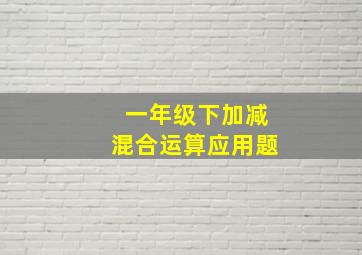 一年级下加减
混合运算应用题